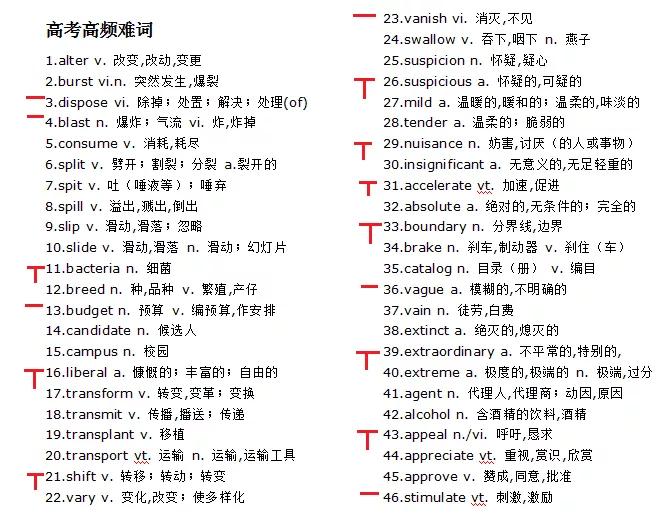 高考高频难词

1.alter v. 改变,改动,变更
2.burst vi.n. 突然发生,爆裂
3.dispose vi. 除掉；处置；解决；处理(of)
4.blast n. 爆炸；气流 vi. 炸,炸掉
5.consume v. 消耗,耗尽
6.split v. 劈开；割裂；分裂 a.裂开的
7.spit v. 吐（唾液等）；唾弃
8.spill v. 溢出,溅出,倒出
9.slip v. 滑动,滑落；忽略
10.slide v. 滑动,滑落 n. 滑动；幻灯片
11.bacteria n. 细菌
12.breed n. 种,品种 v. 繁殖,产仔
13.budget n. 预算 v. 编预算,作安排
14.candidate n. 候选人
15.campus n. 校园
16.liberal a. 慷慨的；丰富的；自由的
17.transform v. 转变,变革；变换
18.transmit v. 传播,播送；传递
19.transplant v. 移植
20.transport vt. 运输 n. 运输,运输工具
21.shift v. 转移；转动；转变
22.vary v. 变化,改变；使多样化

23.vanish vi. 消灭,不见
24.swallow v. 吞下,咽下 n. 燕子
25.suspicion n. 怀疑,疑心
26.suspicious a. 怀疑的,可疑的
27.mild a. 温暖的,暖和的；温柔的,味淡的
28.tender a. 温柔的；脆弱的
29.nuisance n. 妨害,讨厌（的人或事物）
30.insignificant a. 无意义的,无足轻重的
31.accelerate vt. 加速,促进
32.absolute a. 绝对的,无条件的；完全的
33.boundary n. 分界线,边界
34.brake n. 刹车,制动器 v. 刹住（车）
35.catalog n. 目录（册） v. 编目
36.vague a. 模糊的,不明确的
37.vain n. 徒劳,白费
38.extinct a. 绝灭的,熄灭的
39.extraordinary a. 不平常的,特别的,
40.extreme a. 极度的,极端的 n. 极端,过分
41.agent n. 代理人,代理商；动因,原因
42.alcohol n. 含酒精的饮料,酒精
43.appeal n./vi. 呼吁,恳求
44.appreciate vt. 重视,赏识,欣赏
45.approve v. 赞成,同意,批准
46.stimulate vt. 刺激,激励